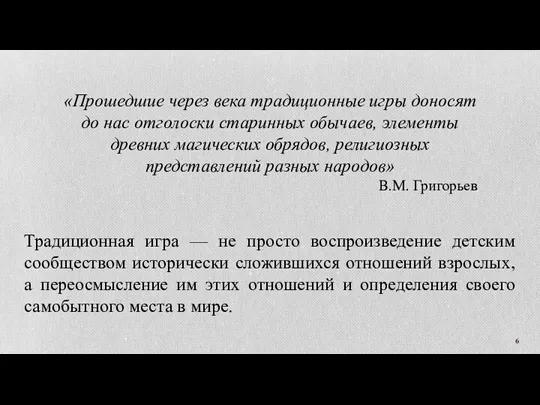 «Прошедшие через века традиционные игры доносят до нас отголоски старинных обычаев, элементы древних магических обрядов, религиозных представлений разных народов»
В.М. Григорьев

Традиционная игра — не просто воспроизведение детским сообществом исторически сложившихся отношений взрослых, а переосмысление им этих отношений и определения своего самобытного места в мире.

6